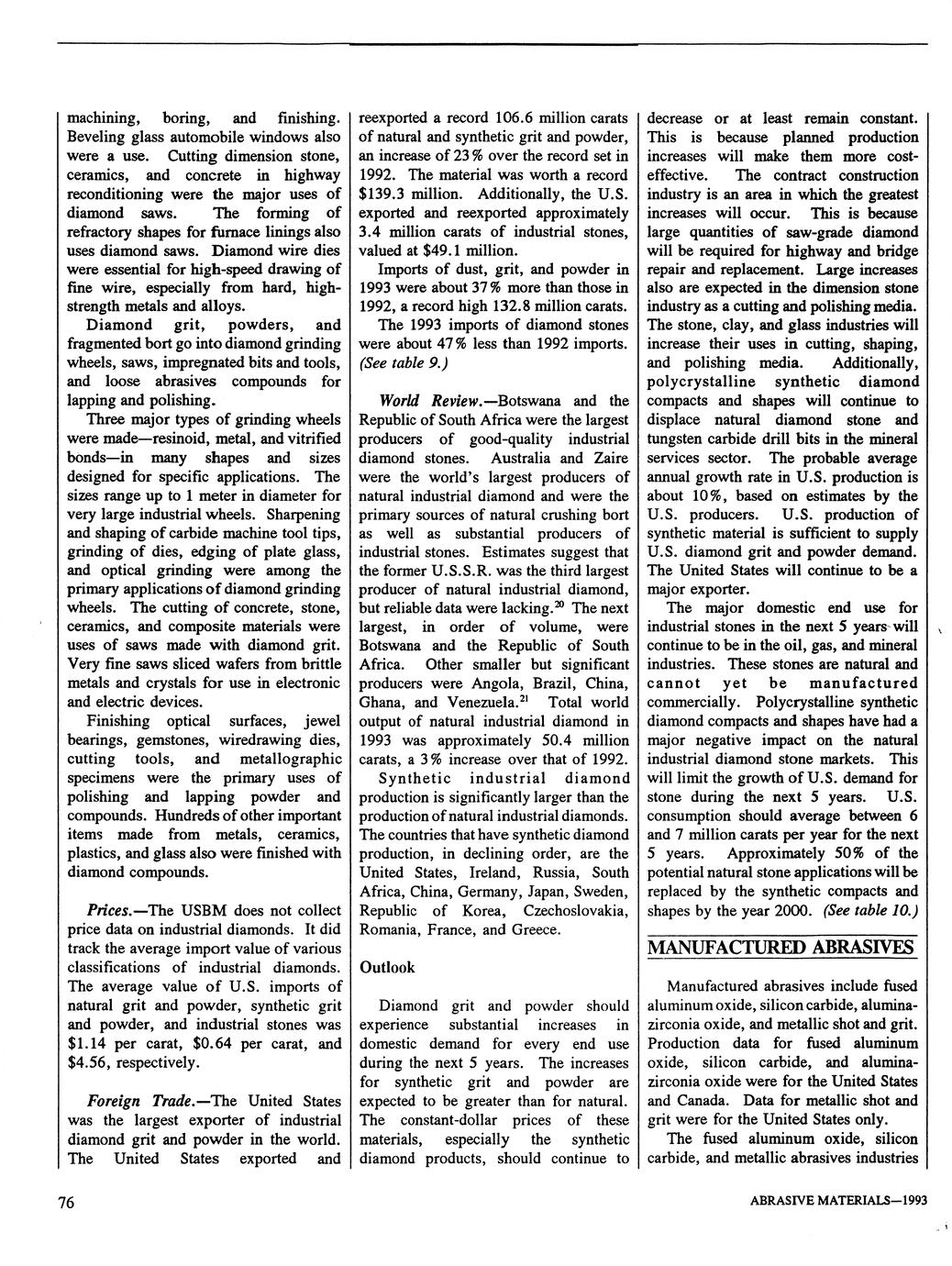 machining, boring, and finishing. Beveling glass automobile windows also were a use. Cutting dimension stone, ceramics, and concrete in highway reconditioning were the major uses of diamond saws. The forming of refractory shapes for furnace linings also uses diamond saws. Diamond wire dies were essential for high-speed drawing of fine wire, especially from hard, high-strength metals and alloys.

Diamond grit, powders, and fragmented bort go into diamond grinding wheels, saws, impregnated bits and tools, and loose abrasives compounds for lapping and polishing.

Three major types of grinding wheels were made—resinoid, metal, and vitrified bonds—in many shapes and sizes designed for specific applications. The sizes range up to 1 meter in diameter for very large industrial wheels. Sharpening and shaping of carbide machine tool tips, grinding of dies, edging of plate glass, and optical grinding were among the primary applications of diamond grinding wheels. The cutting of concrete, stone, ceramics, and composite materials were uses of saws made with diamond grit. Very fine saws sliced wafers from brittle metals and crystals for use in electronic and electric devices.

Finishing optical surfaces, jewel bearings, gemstones, wiredrawing dies, cutting tools, and metallographic specimens were the primary uses of polishing and lapping powder and compounds. Hundreds of other important items made from metals, ceramics, plastics, and glass also were finished with diamond compounds.

Prices.—The USBM does not collect price data on industrial diamonds. It did track the average import value of various classifications of industrial diamonds. The average value of U.S. imports of natural grit and powder, synthetic grit and powder, and industrial stones was \$1.14 per carat, \$0.64 per carat, and \$4.56, respectively.

Foreign Trade.—The United States was the largest exporter of industrial diamond grit and powder in the world. The United States exported and reexported a record 106.6 million carats of natural and synthetic grit and powder, an increase of 23% over the record set in 1992. The material was worth a record \$139.3 million. Additionally, the U.S. exported and reexported approximately 3.4 million carats of industrial stones, valued at \$49.1 million.

Imports of dust, grit, and powder in 1993 were about 37% more than those in 1992, a record high 132.8 million carats.

The 1993 imports of diamond stones were about 47% less than 1992 imports. (See table 9.)

World Review.—Botswana and the Republic of South Africa were the largest producers of good-quality industrial diamond stones. Australia and Zaire were the world's largest producers of natural industrial diamond and were the primary sources of natural crushing bort as well as substantial producers of industrial stones. Estimates suggest that the former U.S.S.R. was the third largest producer of natural industrial diamond, but reliable data were lacking.$^{20}$ The next largest, in order of volume, were Botswana and the Republic of South Africa. Other smaller but significant producers were Angola, Brazil, China, Ghana, and Venezuela.$^{21}$ Total world output of natural industrial diamond in 1993 was approximately 50.4 million carats, a 3% increase over that of 1992.

Synthetic industrial diamond production is significantly larger than the production of natural industrial diamonds. The countries that have synthetic diamond production, in declining order, are the United States, Ireland, Russia, South Africa, China, Germany, Japan, Sweden, Republic of Korea, Czechoslovakia, Romania, France, and Greece.

Outlook

Diamond grit and powder should experience substantial increases in domestic demand for every end use during the next 5 years. The increases for synthetic grit and powder are expected to be greater than for natural. The constant-dollar prices of these materials, especially the synthetic diamond products, should continue to decrease or at least remain constant. This is because planned production increases will make them more cost-effective. The contract construction industry is an area in which the greatest increases will occur. This is because large quantities of saw-grade diamond will be required for highway and bridge repair and replacement. Large increases also are expected in the dimension stone industry as a cutting and polishing media. The stone, clay, and glass industries will increase their uses in cutting, shaping, and polishing media. Additionally, polycrystalline synthetic diamond compacts and shapes will continue to displace natural diamond stone and tungsten carbide drill bits in the mineral services sector. The probable average annual growth rate in U.S. production is about 10%, based on estimates by the U.S. producers. U.S. production of synthetic material is sufficient to supply U.S. diamond grit and powder demand. The United States will continue to be a major exporter.

The major domestic end use for industrial stones in the next 5 years will continue to be in the oil, gas, and mineral industries. These stones are natural and cannot yet be manufactured commercially. Polycrystalline synthetic diamond compacts and shapes have had a major negative impact on the natural industrial diamond stone markets. This will limit the growth of U.S. demand for stone during the next 5 years. U.S. consumption should average between 6 and 7 million carats per year for the next 5 years. Approximately 50% of the potential natural stone applications will be replaced by the synthetic compacts and shapes by the year 2000. (See table 10.)

MANUFACTURED ABRASIVES

Manufactured abrasives include fused aluminum oxide, silicon carbide, alumina-zirconia oxide, and metallic shot and grit. Production data for fused aluminum oxide, silicon carbide, and alumina-zirconia oxide were for the United States and Canada. Data for metallic shot and grit were for the United States only.

The fused aluminum oxide, silicon carbide, and metallic abrasives industries

76

ABRASIVE MATERIALS—1993